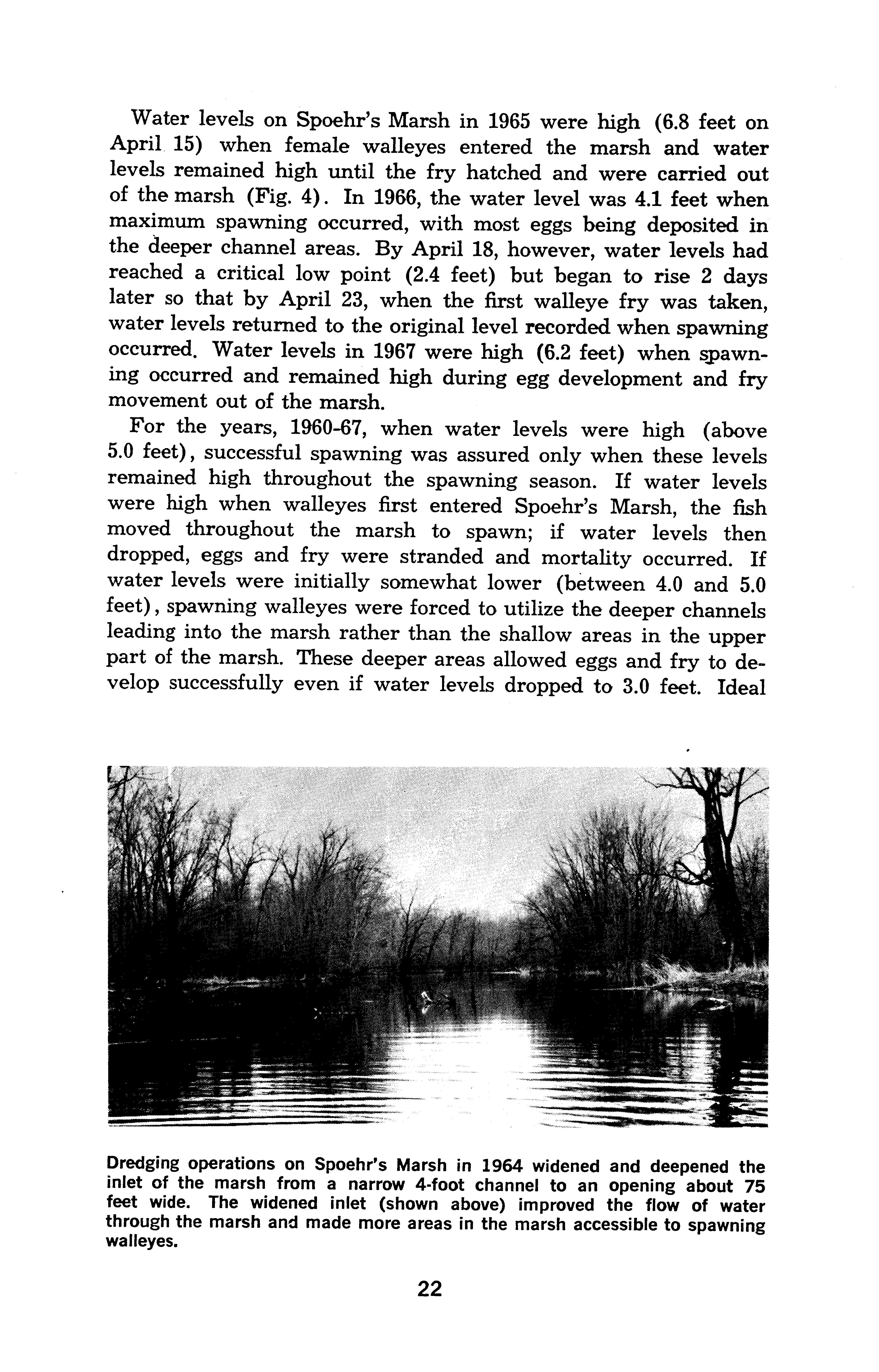 Water levels on Spoehr's Marsh in 1965 were high (6.8 feet on April 15) when female walleyes entered the marsh and water levels remained high until the fry hatched and were carried out of the marsh (Fig. 4). In 1966, the water level was 4.1 feet when maximum spawning occurred, with most eggs being deposited in the deeper channel areas. By April 18, however, water levels had reached a critical low point (2.4 feet) but began to rise 2 days later so that by April 23, when the first walleye fry was taken, water levels returned to the original level recorded when spawning occurred. Water levels in 1967 were high (6.2 feet) when spawning occurred and remained high during egg development and fry movement out of the marsh.

For the years, 1960-67, when water levels were high (above 5.0 feet), successful spawning was assured only when these levels remained high throughout the spawning season. If water levels were high when walleyes first entered Spoehr's Marsh, the fish moved throughout the marsh to spawn; if water levels then dropped, eggs and fry were stranded and mortality occurred. If water levels were initially somewhat lower (between 4.0 and 5.0 feet), spawning walleyes were forced to utilize the deeper channels leading into the marsh rather than the shallow areas in the upper part of the marsh. These deeper areas allowed eggs and fry to develop successfully even if water levels dropped to 3.0 feet. Ideal

Dredging operations on Spoehr's Marsh in 1964 widened and deepened the inlet of the marsh from a narrow 4-foot channel to an opening about 75 feet wide. The widened inlet (shown above) improved the flow of water through the marsh and made more areas in the marsh accessible to spawning walleyes.

22